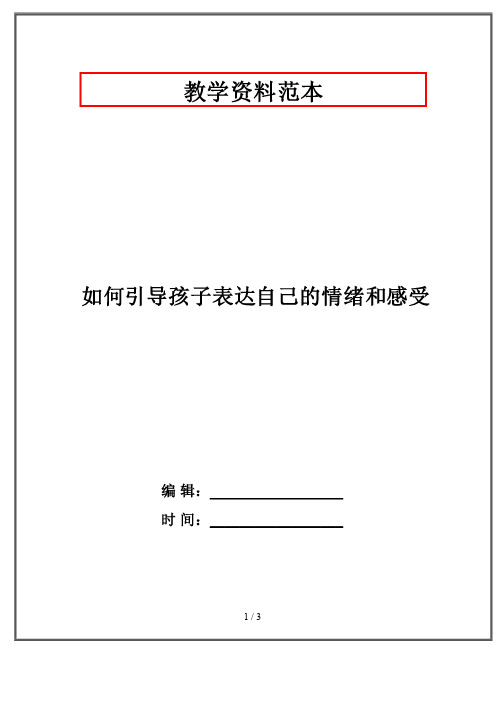 教学资料范本

如何引导孩子表达自己的情绪和感受

编 辑：

时 间：

1 / 3